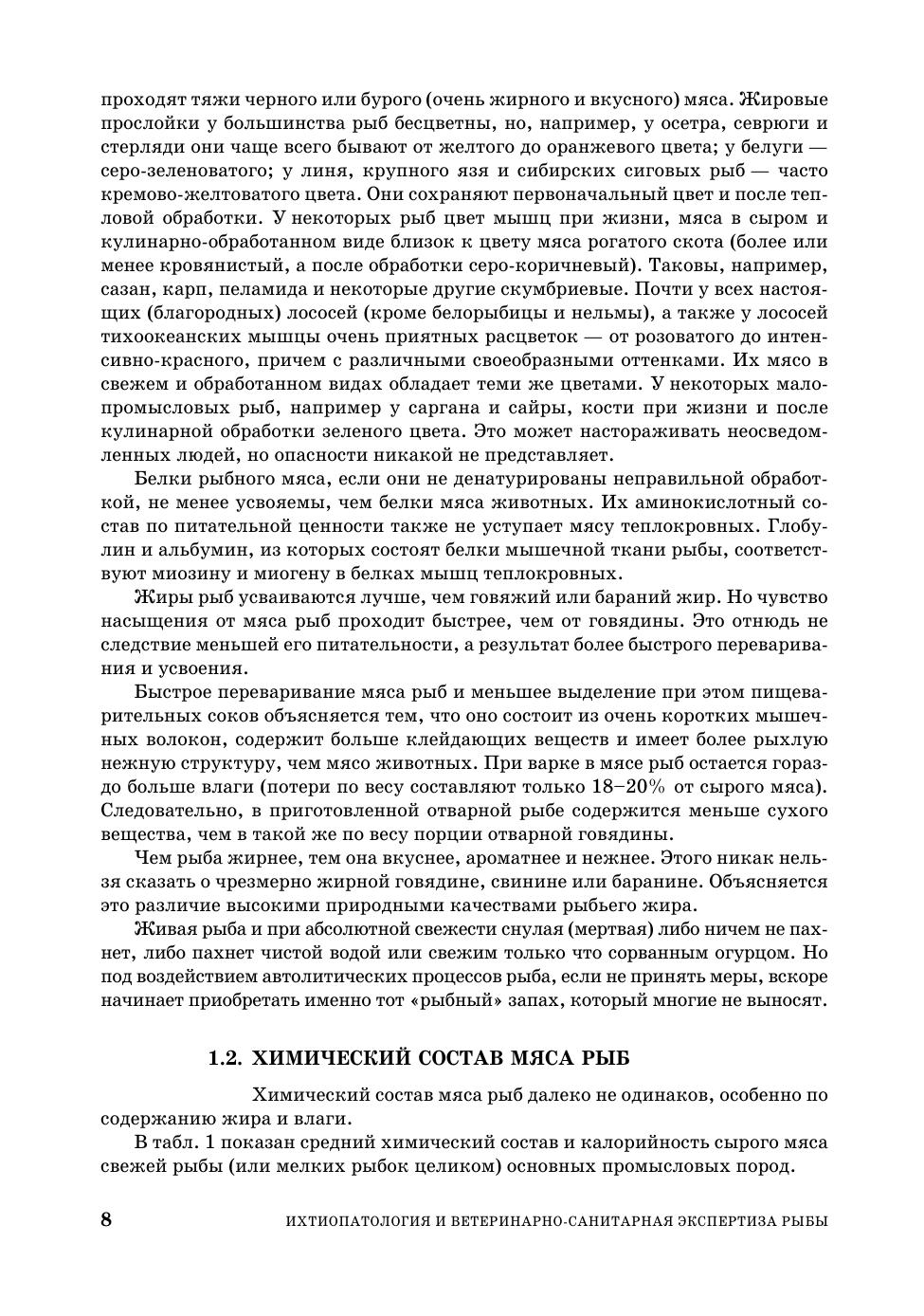 проходят тяжи черного или бурого (очень жирного и вкусного) мяса. Жировые прослойки у большинства рыб бесцветны, но, например, у осетра, севрюги и стерляди они чаще всего бывают от желтого до оранжевого цвета; у белуги — серо-зеленоватого; у линя, крупного язя и сибирских сиговых рыб — часто кремово-желтоватого цвета. Они сохраняют первоначальный цвет и после тепловой обработки. У некоторых рыб цвет мышц при жизни, мяса в сыром и кулинарно-обработанном виде близок к цвету мяса рогатого скота (более или менее кровянистый, а после обработки серо-коричневый). Таковы, например, сазан, карп, пеламида и некоторые другие скумбриевые. Почти у всех настоящих (благородных) лососей (кроме белорыбицы и нельмы), а также у лососей тихоокеанских мышцы очень приятных расцветок — от розоватого до интенсивно-красного, причем с различными своеобразными оттенками. Их мясо в свежем и обработанном видах обладает теми же цветами. У некоторых малопромысловых рыб, например у саргана и сайры, кости при жизни и после кулинарной обработки зеленого цвета. Это может настораживать неосведомленных людей, но опасности никакой не представляет.

Белки рыбного мяса, если они не денатурированы неправильной обработкой, не менее усвояемы, чем белки мяса животных. Их аминокислотный состав по питательной ценности также не уступает мясу теплокровных. Глобулин и альбумин, из которых состоят белки мышечной ткани рыбы, соответствуют миозину и миогену в белках мышц теплокровных.

Жиры рыб усваиваются лучше, чем говяжий или бараний жир. Но чувство насыщения от мяса рыб проходит быстрее, чем от говядины. Это отнюдь не следствие меньшей его питательности, а результат более быстрого переваривания и усвоения.

Быстрое переваривание мяса рыб и меньшее выделение при этом пищеварительных соков объясняется тем, что оно состоит из очень коротких мышечных волокон, содержит больше клейдающих веществ и имеет более рыхлую нежную структуру, чем мясо животных. При варке в мясе рыб остается гораздо больше влаги (потери по весу составляют только 18–20% от сырого мяса). Следовательно, в приготовленной отварной рыбе содержится меньше сухого вещества, чем в такой же по весу порции отварной говядины.

Чем рыба жирнее, тем она вкуснее, ароматнее и нежнее. Этого никак нельзя сказать о чрезмерно жирной говядине, свинине или баранине. Объясняется это различие высокими природными качествами рыбьего жира.

Живая рыба и при абсолютной свежести снулая (мертвая) либо ничем не пахнет, либо пахнет чистой водой или свежим только что сорванным огурцом. Но под воздействием автолитических процессов рыба, если не принять меры, вскоре начинает приобретать именно тот «рыбный» запах, который многие не выносят.

1.2. ХИМИЧЕСКИЙ СОСТАВ МЯСА РЫБ

Химический состав мяса рыб далеко не одинаков, особенно по содержанию жира и влаги.

В табл. 1 показан средний химический состав и калорийность сырого мяса свежей рыбы (или мелких рыбок целиком) основных промысловых пород.

8 ИХТИОПАТОЛОГИЯ И ВЕТЕРИНАРНО-САНИТАРНАЯ ЭКСПЕРТИЗА РЫБЫ